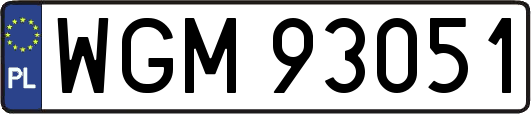 PL

WGM 93051